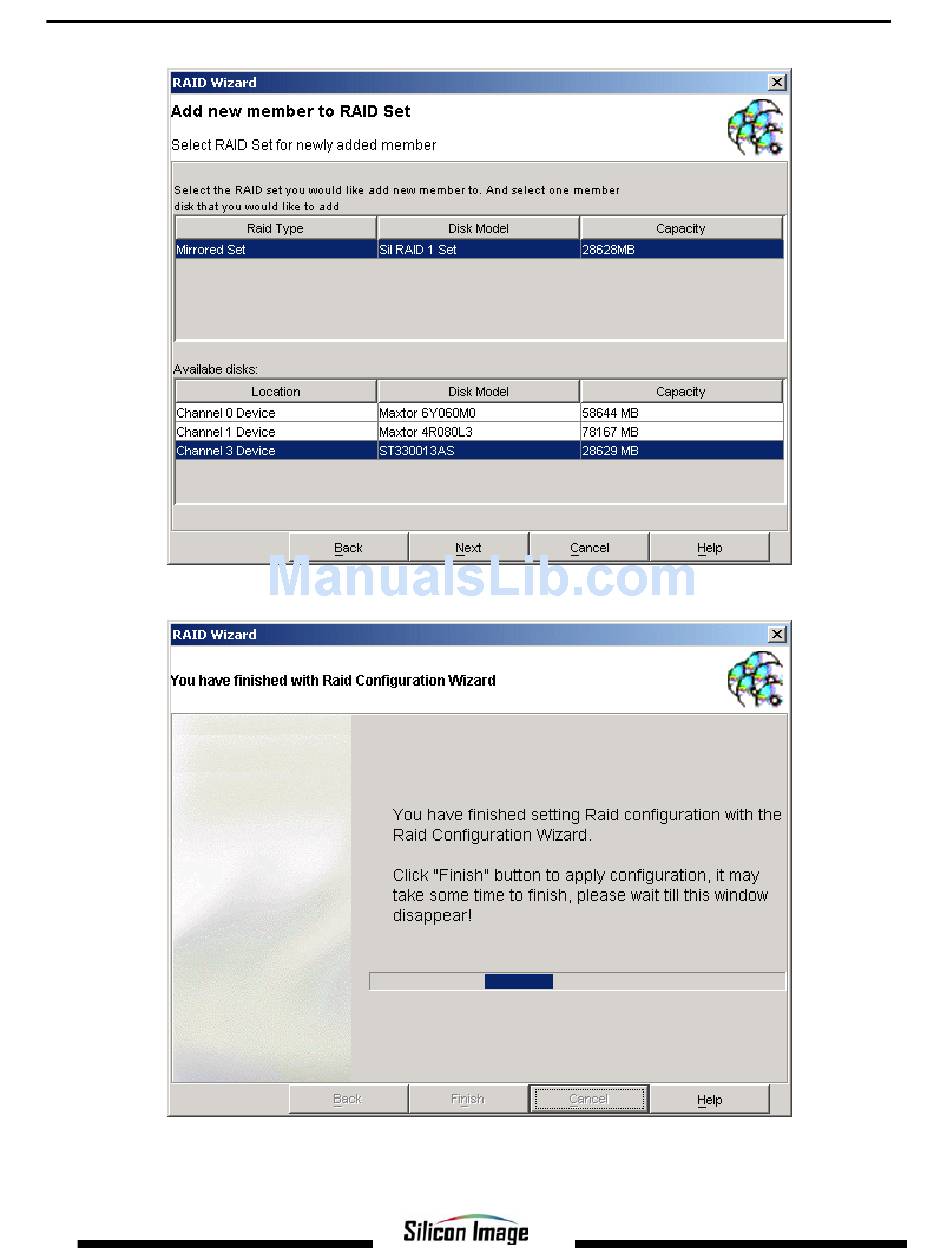 RAID Wizard

Add new member to RAID Set

Select RAID Set for newly added member

Select the RAID set you would like add new member to. And select one member disk that you would like to add

| Raid Type | Disk Model | Capacity |
|---|---|---|
| Mirrored Set | SiI RAID 1 Set | 28628MB |

Availabe disks:

| Location | Disk Model | Capacity |
|---|---|---|
| Channel 0 Device | Maxtor 6Y060M0 | 58644 MB |
| Channel 1 Device | Maxtor 4R080L3 | 78167 MB |
| Channel 3 Device | ST330013AS | 28629 MB |

Back Next Cancel Help

ManualsLib.com

RAID Wizard

You have finished with Raid Configuration Wizard

You have finished setting Raid configuration with the Raid Configuration Wizard.

Click "Finish" button to apply configuration, it may take some time to finish, please wait till this window disappear!

Back Finish Cancel Help

Silicon Image